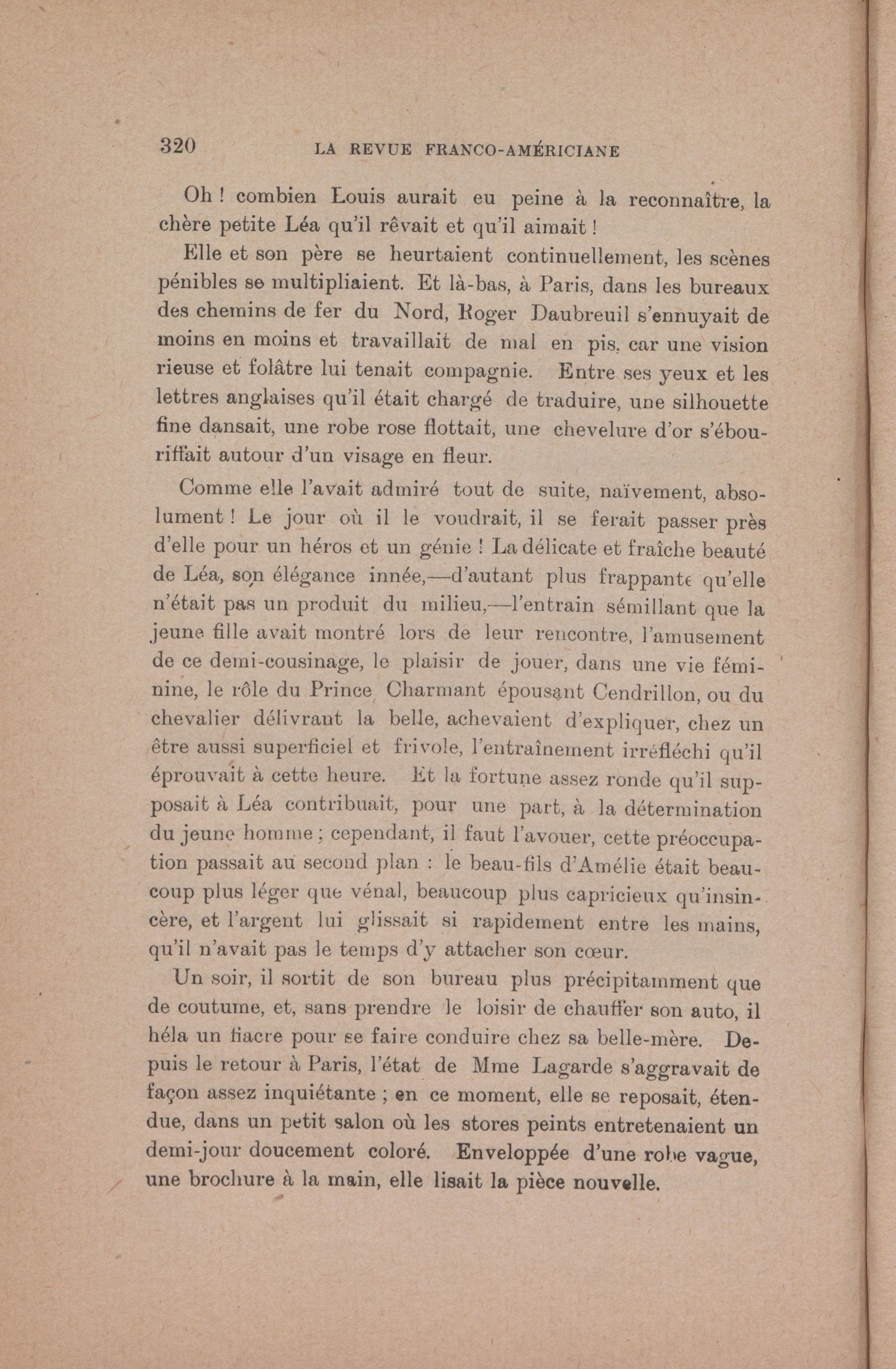 320 LA REVUE FRANCO-AMÉRICIANE

Oh ! combien Louis aurait eu peine à la reconnaître, la chère petite Léa qu'il rêvait et qu'il aimait !

Elle et son père se heurtaient continuellement, les scènes pénibles se multipliaient. Et là-bas, à Paris, dans les bureaux des chemins de fer du Nord, Roger Daubreuil s'ennuyait de moins en moins et travaillait de mal en pis, car une vision rieuse et folâtre lui tenait compagnie. Entre ses yeux et les lettres anglaises qu'il était chargé de traduire, une silhouette fine dansait, une robe rose flottait, une chevelure d'or s'ébouriffait autour d'un visage en fleur.

Comme elle l'avait admiré tout de suite, naïvement, absolument ! Le jour où il le voudrait, il se ferait passer près d'elle pour un héros et un génie ! La délicate et fraîche beauté de Léa, son élégance innée,—d'autant plus frappante qu'elle n'était pas un produit du milieu,—l'entrain sémillant que la jeune fille avait montré lors de leur rencontre, l'amusement de ce demi-cousinage, le plaisir de jouer, dans une vie féminine, le rôle du Prince Charmant épousant Cendrillon, ou du chevalier délivrant la belle, achevaient d'expliquer, chez un être aussi superficiel et frivole, l'entraînement irréfléchi qu'il éprouvait à cette heure. Et la fortune assez ronde qu'il supposait à Léa contribuait, pour une part, à la détermination du jeune homme ; cependant, il faut l'avouer, cette préoccupation passait au second plan : le beau-fils d'Amélie était beaucoup plus léger que vénal, beaucoup plus capricieux qu'insincère, et l'argent lui glissait si rapidement entre les mains, qu'il n'avait pas le temps d'y attacher son cœur.

Un soir, il sortit de son bureau plus précipitamment que de coutume, et, sans prendre le loisir de chauffer son auto, il héla un fiacre pour se faire conduire chez sa belle-mère. Depuis le retour à Paris, l'état de Mme Lagarde s'aggravait de façon assez inquiétante ; en ce moment, elle se reposait, étendue, dans un petit salon où les stores peints entretenaient un demi-jour doucement coloré. Enveloppée d'une robe vague, une brochure à la main, elle lisait la pièce nouvelle.